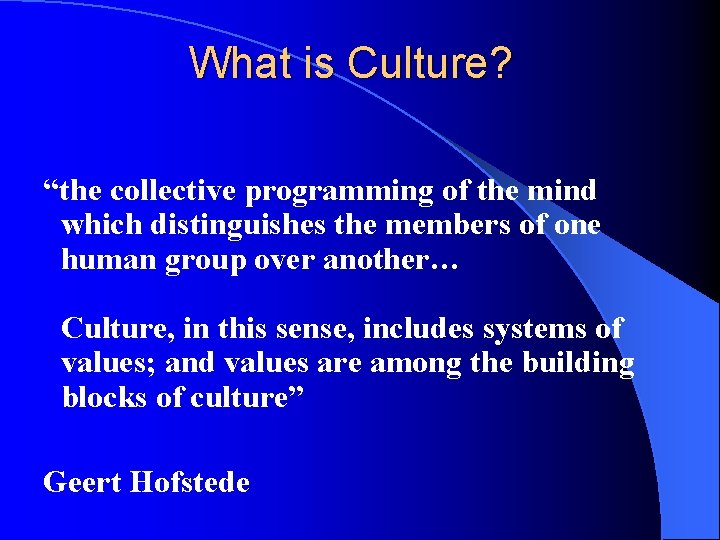 What is Culture?

“the collective programming of the mind which distinguishes the members of one human group over another…

Culture, in this sense, includes systems of values; and values are among the building blocks of culture”

Geert Hofstede